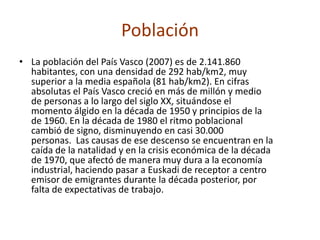 Población

• La población del País Vasco (2007) es de 2.141.860 habitantes, con una densidad de 292 hab/km2, muy superior a la media española (81 hab/km2). En cifras absolutas el País Vasco creció en más de millón y medio de personas a lo largo del siglo XX, situándose el momento álgido en la década de 1950 y principios de la de 1960. En la década de 1980 el ritmo poblacional cambió de signo, disminuyendo en casi 30.000 personas. Las causas de ese descenso se encuentran en la caída de la natalidad y en la crisis económica de la década de 1970, que afectó de manera muy dura a la economía industrial, haciendo pasar a Euskadi de receptor a centro emisor de emigrantes durante la década posterior, por falta de expectativas de trabajo.